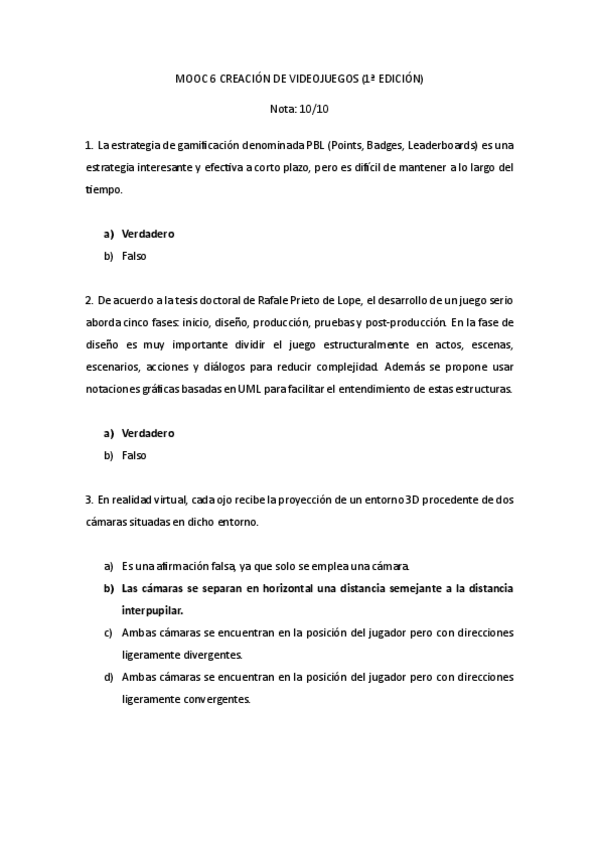 MOOC 6 CREACIÓN DE VIDEOJUEGOS (1ª EDICIÓN)

Nota: 10/10

1. La estrategia de gamificación denominada PBL (Points, Badges, Leaderboards) es una estrategia interesante y efectiva a corto plazo, pero es difícil de mantener a lo largo del tiempo.

a) Verdadero
b) Falso

2. De acuerdo a la tesis doctoral de Rafale Prieto de Lope, el desarrollo de un juego serio aborda cinco fases: inicio, diseño, producción, pruebas y post-producción. En la fase de diseño es muy importante dividir el juego estructuralmente en actos, escenas, escenarios, acciones y diálogos para reducir complejidad. Además se propone usar notaciones gráficas basadas en UML para facilitar el entendimiento de estas estructuras.

a) Verdadero
b) Falso

3. En realidad virtual, cada ojo recibe la proyección de un entorno 3D procedente de dos cámaras situadas en dicho entorno.

a) Es una afirmación falsa, ya que solo se emplea una cámara.
b) Las cámaras se separan en horizontal una distancia semejante a la distancia interpupilar.
c) Ambas cámaras se encuentran en la posición del jugador pero con direcciones ligeramente divergentes.
d) Ambas cámaras se encuentran en la posición del jugador pero con direcciones ligeramente convergentes.